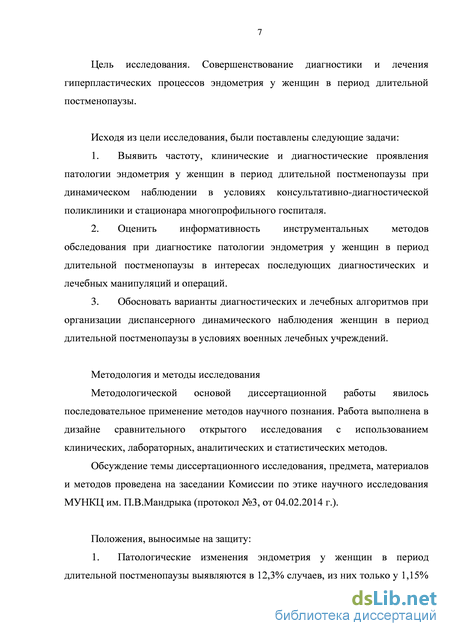 7

Цель исследования. Совершенствование диагностики и лечения гиперпластических процессов эндометрия у женщин в период длительной постменопаузы.

Исходя из цели исследования, были поставлены следующие задачи:

1. Выявить частоту, клинические и диагностические проявления патологии эндометрия у женщин в период длительной постменопаузы при динамическом наблюдении в условиях консультативно-диагностической поликлиники и стационара многопрофильного госпиталя.

2. Оценить информативность инструментальных методов обследования при диагностике патологии эндометрия у женщин в период длительной постменопаузы в интересах последующих диагностических и лечебных манипуляций и операций.

3. Обосновать варианты диагностических и лечебных алгоритмов при организации диспансерного динамического наблюдения женщин в период длительной постменопаузы в условиях военных лечебных учреждений.

Методология и методы исследования

Методологической основой диссертационной работы явилось последовательное применение методов научного познания. Работа выполнена в дизайне сравнительного открытого исследования с использованием клинических, лабораторных, аналитических и статистических методов.

Обсуждение темы диссертационного исследования, предмета, материалов и методов проведена на заседании Комиссии по этике научного исследования МУНКЦ им. П.В.Мандрыка (протокол №3, от 04.02.2014 г.).

Положения, выносимые на защиту:

1. Патологические изменения эндометрия у женщин в период длительной постменопаузы выявляются в 12,3% случаев, из них только у 1,15%

dsLib.net
библиотека диссертаций